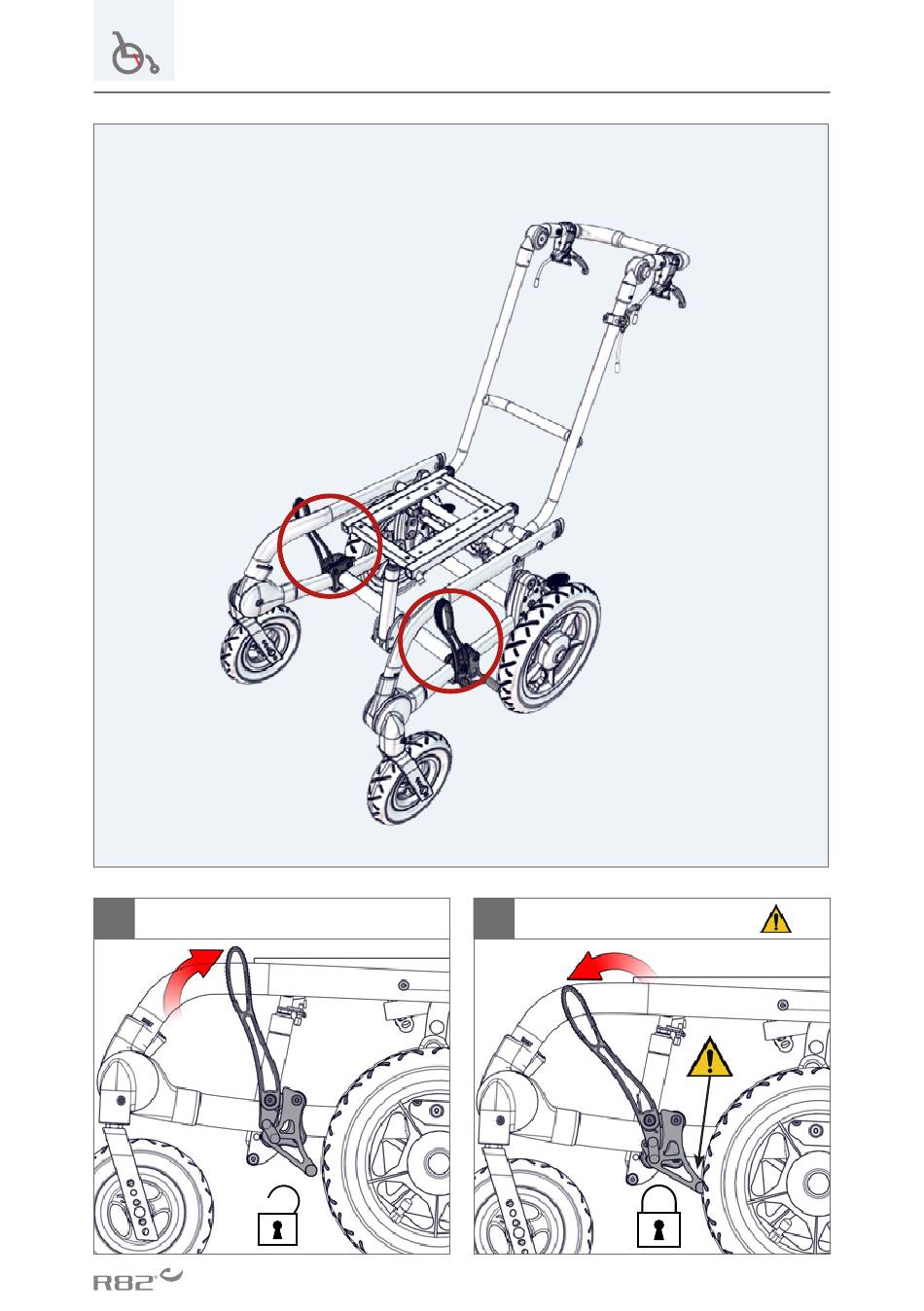 R82